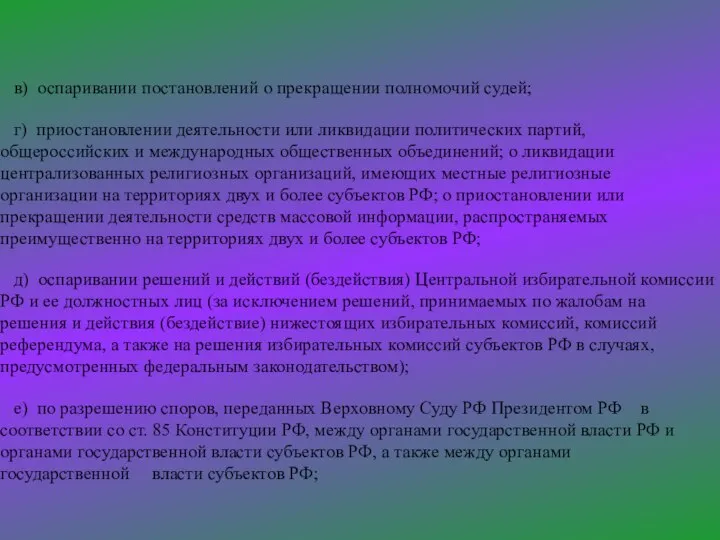 в) оспаривании постановлений о прекращении полномочий судей;

г) приостановлении деятельности или ликвидации политических партий, общероссийских и международных общественных объединений; о ликвидации централизованных религиозных организаций, имеющих местные религиозные организации на территориях двух и более субъектов РФ; о приостановлении или прекращении деятельности средств массовой информации, распространяемых преимущественно на территориях двух и более субъектов РФ;

д) оспаривании решений и действий (бездействия) Центральной избирательной комиссии РФ и ее должностных лиц (за исключением решений, принимаемых по жалобам на решения и действия (бездействие) нижестоящих избирательных комиссий, комиссий референдума, а также на решения избирательных комиссий субъектов РФ в случаях, предусмотренных федеральным законодательством);

е) по разрешению споров, переданных Верховному Суду РФ Президентом РФ в соответствии со ст. 85 Конституции РФ, между органами государственной власти РФ и органами государственной власти субъектов РФ, а также между органами государственной власти субъектов РФ;